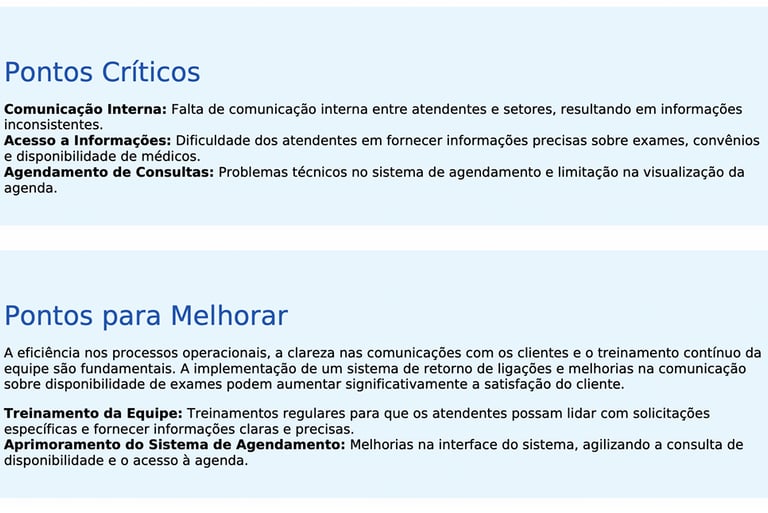 Pontos Críticos

Comunicação Interna: Falta de comunicação interna entre atendentes e setores, resultando em informações inconsistentes.
Acesso a Informações: Dificuldade dos atendentes em fornecer informações precisas sobre exames, convênios e disponibilidade de médicos.
Agendamento de Consultas: Problemas técnicos no sistema de agendamento e limitação na visualização da agenda.

Pontos para Melhorar

A eficiência nos processos operacionais, a clareza nas comunicações com os clientes e o treinamento contínuo da equipe são fundamentais. A implementação de um sistema de retorno de ligações e melhorias na comunicação sobre disponibilidade de exames podem aumentar significativamente a satisfação do cliente.

Treinamento da Equipe: Treinamentos regulares para que os atendentes possam lidar com solicitações específicas e fornecer informações claras e precisas.
Aprimoramento do Sistema de Agendamento: Melhorias na interface do sistema, agilizando a consulta de disponibilidade e o acesso à agenda.